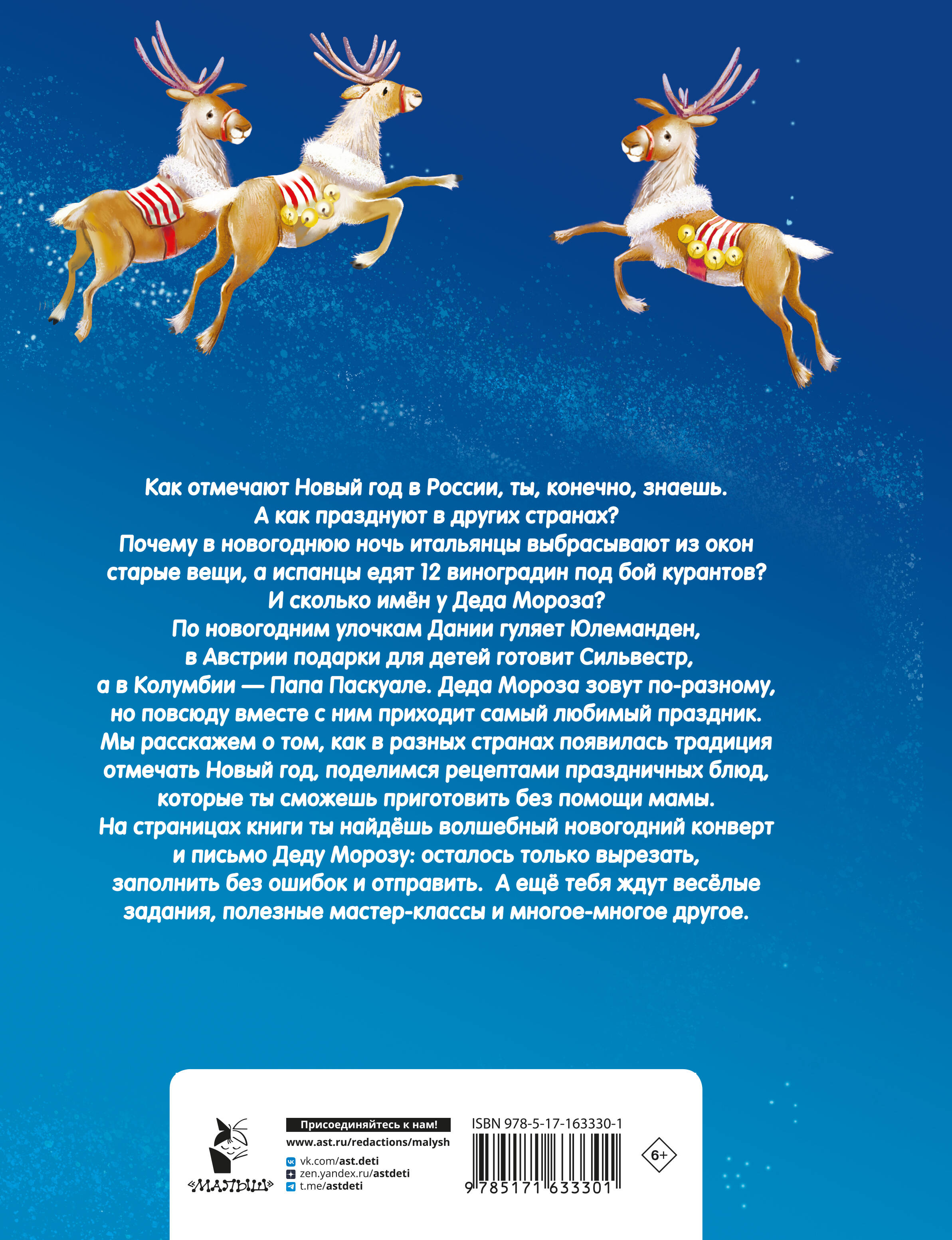 Как отмечают Новый год в России, ты, конечно, знаешь.
А как празднуют в других странах?
Почему в новогоднюю ночь итальянцы выбрасывают из окон старые вещи, а испанцы едят 12 виноградин под бой курантов?
И сколько имён у Деда Мороза?
По новогодним улочкам Дании гуляет Юлеманден, в Австрии подарки для детей готовит Сильвестр, а в Колумбии — Папа Паскуале. Деда Мороза зовут по-разному, но повсюду вместе с ним приходит самый любимый праздник.
Мы расскажем о том, как в разных странах появилась традиция отмечать Новый год, поделимся рецептами праздничных блюд, которые ты сможешь приготовить без помощи мамы.
На страницах книги ты найдёшь волшебный новогодний конверт и письмо Деду Морозу: осталось только вырезать, заполнить без ошибок и отправить. А ещё тебя ждут весёлые задания, полезные мастер-классы и многое-многое другое.

«МАЛЫШ»

Присоединяйтесь к нам!
www.ast.ru/redactions/malysh
vk.com/ast.deti
zen.yandex.ru/astdeti
t.me/astdeti

ISBN 978-5-17-163330-1
9 785171 633301

6+